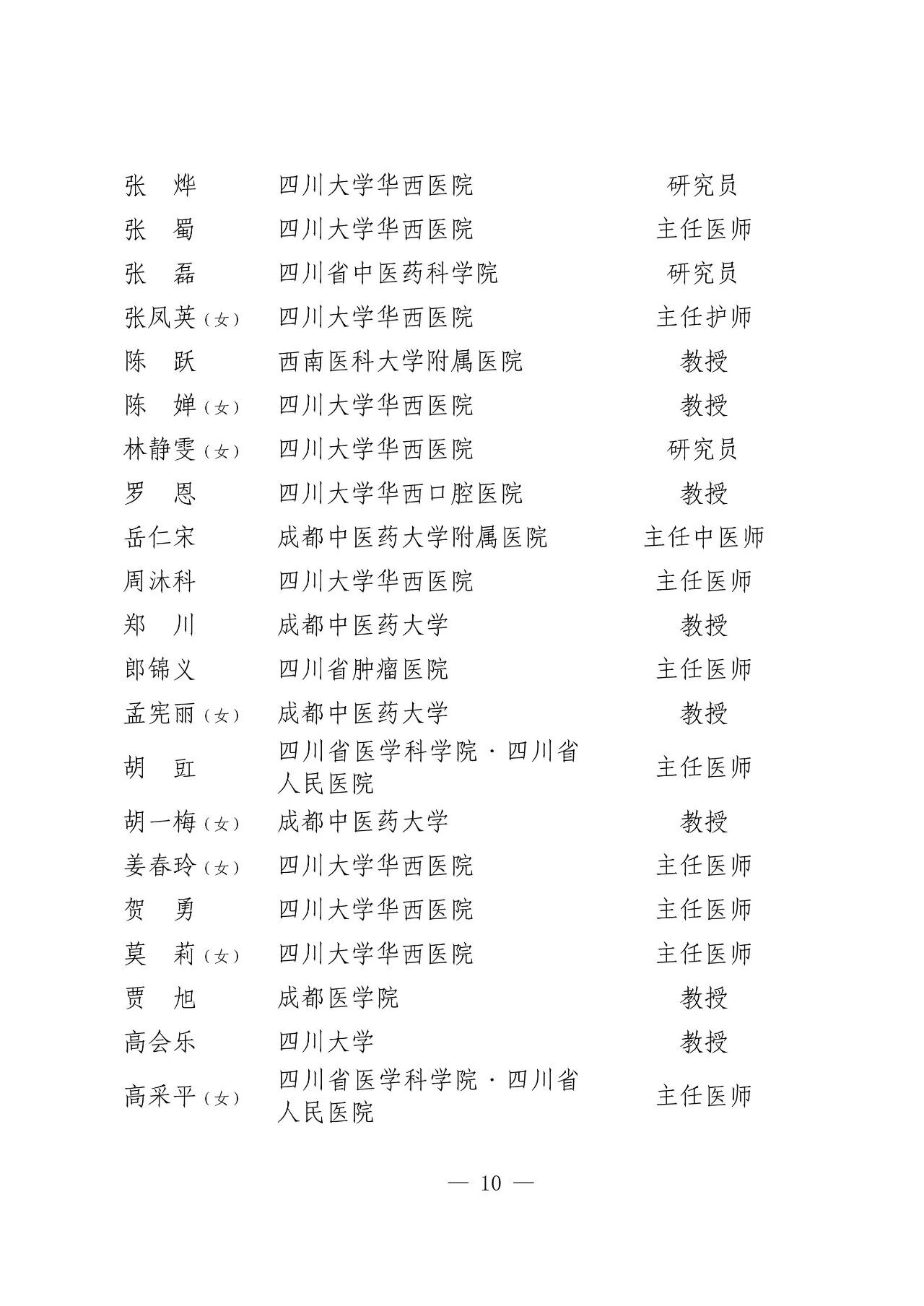 | | | |
|---|---|---|
| 张　烨 | 四川大学华西医院 | 研究员 |
| 张　蜀 | 四川大学华西医院 | 主任医师 |
| 张　磊 | 四川省中医药科学院 | 研究员 |
| 张凤英（女） | 四川大学华西医院 | 主任护师 |
| 陈　跃 | 西南医科大学附属医院 | 教授 |
| 陈　婵（女） | 四川大学华西医院 | 教授 |
| 林静雯（女） | 四川大学华西医院 | 研究员 |
| 罗　恩 | 四川大学华西口腔医院 | 教授 |
| 岳仁宋 | 成都中医药大学附属医院 | 主任中医师 |
| 周沐科 | 四川大学华西医院 | 主任医师 |
| 郑　川 | 成都中医药大学 | 教授 |
| 郎锦义 | 四川省肿瘤医院 | 主任医师 |
| 孟宪丽（女） | 成都中医药大学 | 教授 |
| 胡　豇 | 四川省医学科学院·四川省人民医院 | 主任医师 |
| 胡一梅（女） | 成都中医药大学 | 教授 |
| 姜春玲（女） | 四川大学华西医院 | 主任医师 |
| 贺　勇 | 四川大学华西医院 | 主任医师 |
| 莫　莉（女） | 四川大学华西医院 | 主任医师 |
| 贾　旭 | 成都医学院 | 教授 |
| 高会乐 | 四川大学 | 教授 |
| 高采平（女） | 四川省医学科学院·四川省人民医院 | 主任医师 |

— 10 —